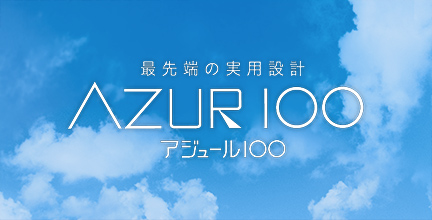 最先端の実用設計

AZUR 100

アジュール100